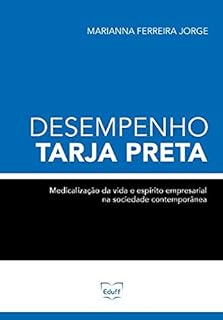 MARIANNA FERREIRA JORGE

DESEMPENHO
TARJA PRETA

Medicalização da vida e espírito empresarial na sociedade contemporânea

Eduff